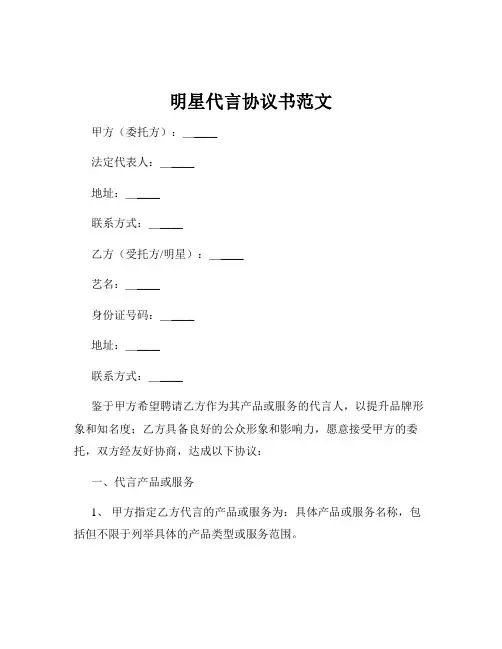 明星代言协议书范文

甲方（委托方）：______

法定代表人：______

地址：______

联系方式：______

乙方（受托方/明星）：______

艺名：______

身份证号码：______

地址：______

联系方式：______

鉴于甲方希望聘请乙方作为其产品或服务的代言人，以提升品牌形象和知名度；乙方具备良好的公众形象和影响力，愿意接受甲方的委托，双方经友好协商，达成以下协议：

一、代言产品或服务

1、 甲方指定乙方代言的产品或服务为：具体产品或服务名称，包括但不限于列举具体的产品类型或服务范围。